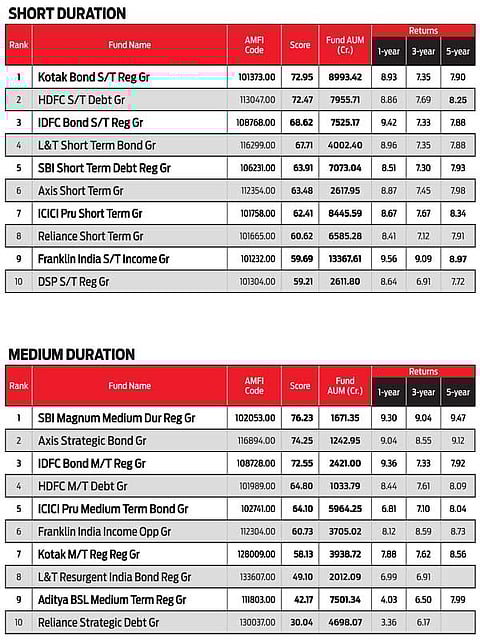 SHORT DURATION

| Rank | Fund Name | AMFI Code | Score | Fund AUM (Cr.) | Returns 1-year | Returns 3-year | Returns 5-year |
|---|---|---|---|---|---|---|---|
| 1 | Kotak Bond S/T Reg Gr | 101373.00 | 72.95 | 8993.42 | 8.93 | 7.35 | 7.90 |
| 2 | HDFC S/T Debt Gr | 113047.00 | 72.47 | 7955.71 | 8.86 | 7.69 | 8.25 |
| 3 | IDFC Bond S/T Reg Gr | 108768.00 | 68.62 | 7525.17 | 9.42 | 7.33 | 7.88 |
| 4 | L&T Short Term Bond Gr | 116299.00 | 67.71 | 4002.40 | 8.96 | 7.35 | 7.88 |
| 5 | SBI Short Term Debt Reg Gr | 106231.00 | 63.91 | 7073.04 | 8.51 | 7.30 | 7.93 |
| 6 | Axis Short Term Gr | 112354.00 | 63.48 | 2617.95 | 8.87 | 7.45 | 7.98 |
| 7 | ICICI Pru Short Term Gr | 101758.00 | 62.41 | 8445.59 | 8.67 | 7.67 | 8.34 |
| 8 | Reliance Short Term Gr | 101665.00 | 60.62 | 6585.28 | 8.41 | 7.12 | 7.91 |
| 9 | Franklin India S/T Income Gr | 101232.00 | 59.69 | 13367.61 | 9.56 | 9.09 | 8.97 |
| 10 | DSP S/T Reg Gr | 101304.00 | 59.21 | 2611.80 | 8.64 | 6.91 | 7.72 |

MEDIUM DURATION

| Rank | Fund Name | AMFI Code | Score | Fund AUM (Cr.) | Returns 1-year | Returns 3-year | Returns 5-year |
|---|---|---|---|---|---|---|---|
| 1 | SBI Magnum Medium Dur Reg Gr | 102053.00 | 76.23 | 1671.35 | 9.30 | 9.04 | 9.47 |
| 2 | Axis Strategic Bond Gr | 116894.00 | 74.25 | 1242.95 | 9.04 | 8.55 | 9.12 |
| 3 | IDFC Bond M/T Reg Gr | 108728.00 | 72.55 | 2421.00 | 9.36 | 7.33 | 7.92 |
| 4 | HDFC M/T Debt Gr | 101989.00 | 64.80 | 1033.79 | 8.44 | 7.61 | 8.09 |
| 5 | ICICI Pru Medium Term Bond Gr | 102741.00 | 64.10 | 5964.25 | 6.81 | 7.10 | 8.04 |
| 6 | Franklin India Income Opp Gr | 112304.00 | 60.73 | 3705.02 | 8.12 | 8.59 | 8.73 |
| 7 | Kotak M/T Reg Reg Gr | 128009.00 | 58.13 | 3938.72 | 7.88 | 7.62 | 8.56 |
| 8 | L&T Resurgent India Bond Reg Gr | 133607.00 | 49.10 | 2012.09 | 6.99 | 6.91 | |
| 9 | Aditya BSL Medium Term Reg Gr | 111803.00 | 42.17 | 7501.34 | 4.03 | 6.50 | 7.99 |
| 10 | Reliance Strategic Debt Gr | 130037.00 | 30.04 | 4698.07 | 3.36 | 6.17 | |